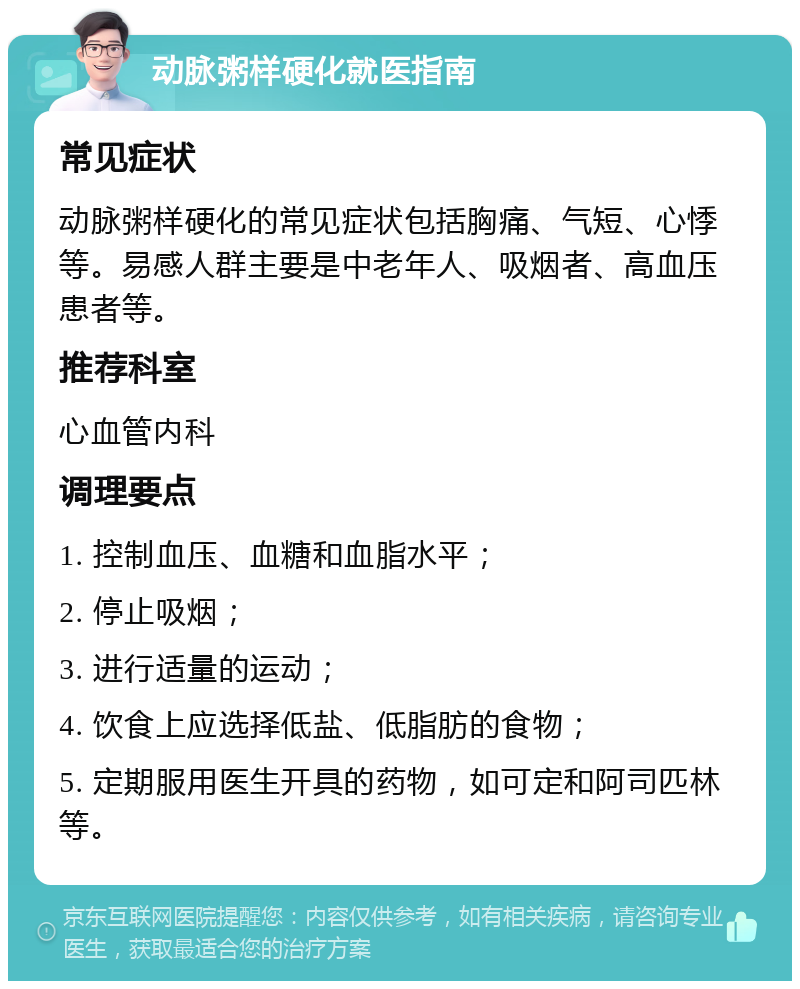 动脉粥样硬化就医指南

常见症状

动脉粥样硬化的常见症状包括胸痛、气短、心悸等。易感人群主要是中老年人、吸烟者、高血压患者等。

推荐科室

心血管内科

调理要点

1. 控制血压、血糖和血脂水平；

2. 停止吸烟；

3. 进行适量的运动；

4. 饮食上应选择低盐、低脂肪的食物；

5. 定期服用医生开具的药物，如可定和阿司匹林等。

京东互联网医院提醒您：内容仅供参考，如有相关疾病，请咨询专业医生，获取最适合您的治疗方案